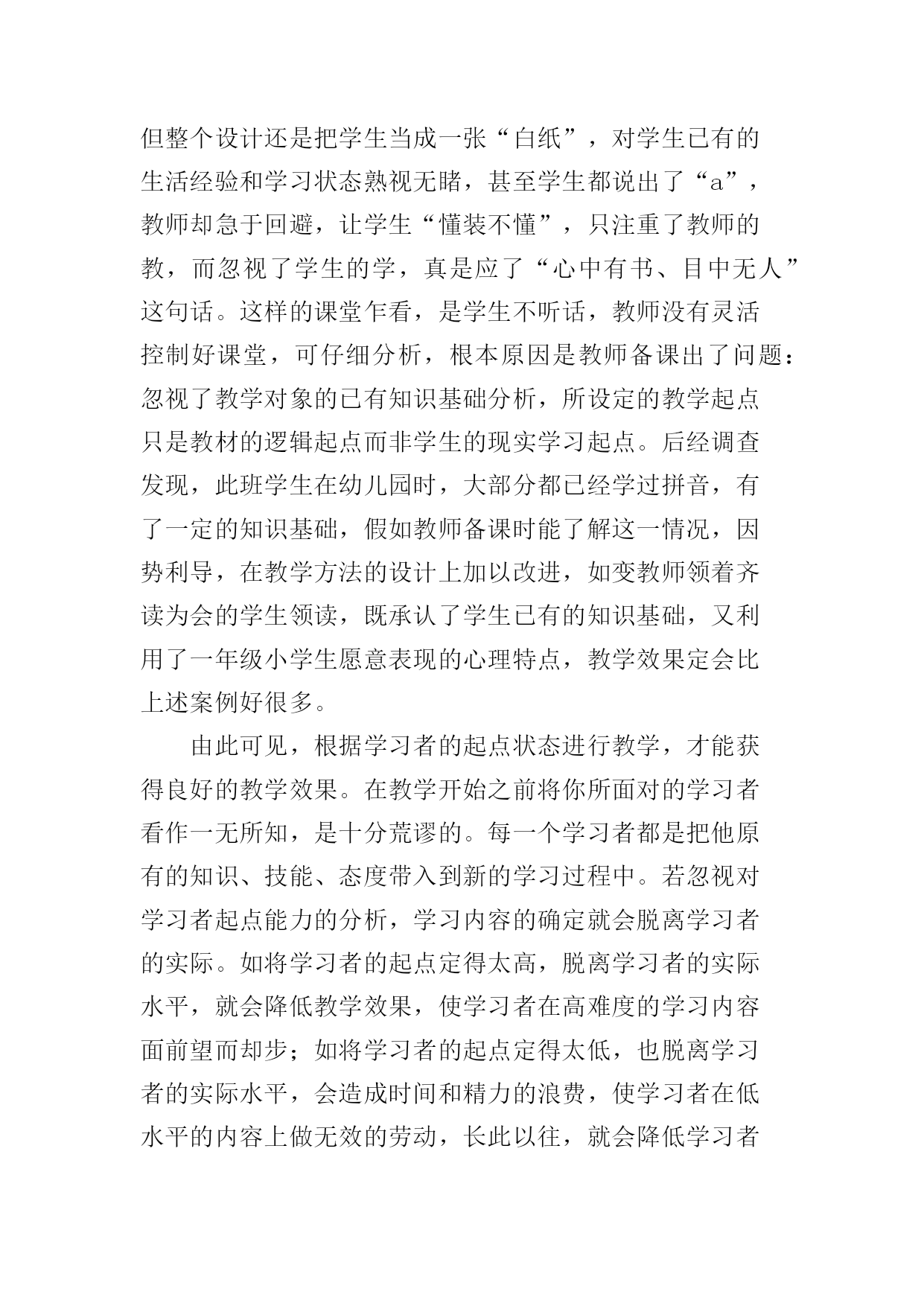 但整个设计还是把学生当成一张“白纸”，对学生已有的生活经验和学习状态熟视无睹，甚至学生都说出了“a”，教师却急于回避，让学生“懂装不懂”，只注重了教师的教，而忽视了学生的学，真是应了“心中有书、目中无人”这句话。这样的课堂乍看，是学生不听话，教师没有灵活控制好课堂，可仔细分析，根本原因是教师备课出了问题：忽视了教学对象的已有知识基础分析，所设定的教学起点只是教材的逻辑起点而非学生的现实学习起点。后经调查发现，此班学生在幼儿园时，大部分都已经学过拼音，有了一定的知识基础，假如教师备课时能了解这一情况，因势利导，在教学方法的设计上加以改进，如变教师领着齐读为会的学生领读，既承认了学生已有的知识基础，又利用了一年级小学生愿意表现的心理特点，教学效果定会比上述案例好很多。

由此可见，根据学习者的起点状态进行教学，才能获得良好的教学效果。在教学开始之前将你所面对的学习者看作一无所知，是十分荒谬的。每一个学习者都是把他原有的知识、技能、态度带入到新的学习过程中。若忽视对学习者起点能力的分析，学习内容的确定就会脱离学习者的实际。如将学习者的起点定得太高，脱离学习者的实际水平，就会降低教学效果，使学习者在高难度的学习内容面前望而却步；如将学习者的起点定得太低，也脱离学习者的实际水平，会造成时间和精力的浪费，使学习者在低水平的内容上做无效的劳动，长此以往，就会降低学习者